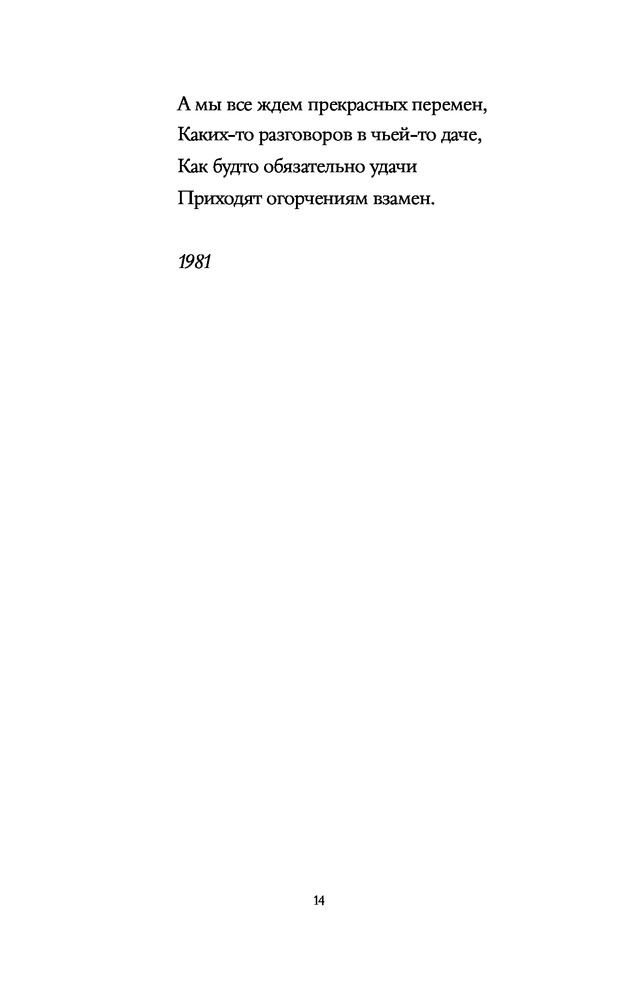 А мы все ждем прекрасных перемен,
Каких-то разговоров в чьей-то даче,
Как будто обязательно удачи
Приходят огорчениям взамен.

1981

14